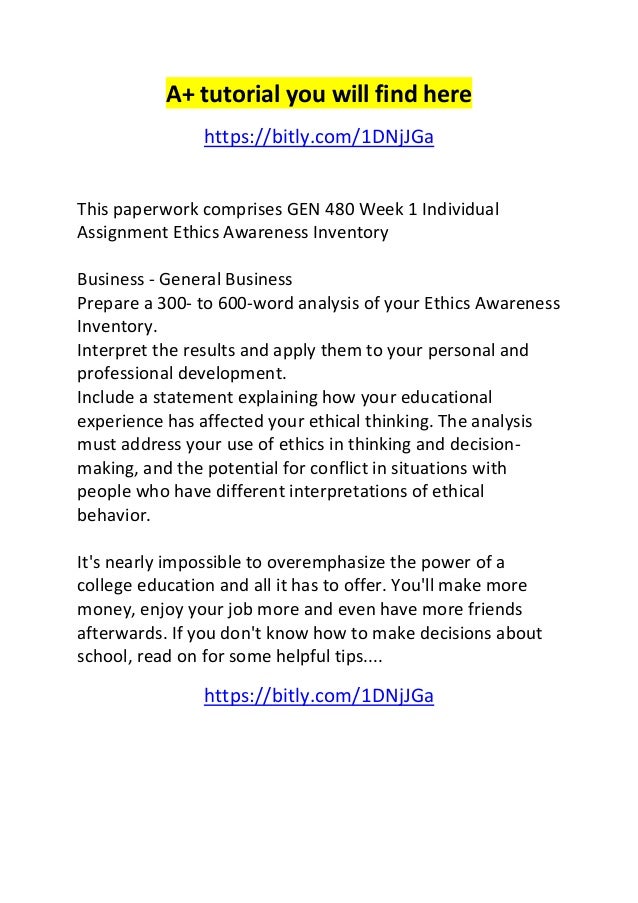 A+ tutorial you will find here

https://bitly.com/1DNjJGa

This paperwork comprises GEN 480 Week 1 Individual Assignment Ethics Awareness Inventory

Business - General Business
Prepare a 300- to 600-word analysis of your Ethics Awareness Inventory.
Interpret the results and apply them to your personal and professional development.
Include a statement explaining how your educational experience has affected your ethical thinking. The analysis must address your use of ethics in thinking and decision-making, and the potential for conflict in situations with people who have different interpretations of ethical behavior.

It's nearly impossible to overemphasize the power of a college education and all it has to offer. You'll make more money, enjoy your job more and even have more friends afterwards. If you don't know how to make decisions about school, read on for some helpful tips....

https://bitly.com/1DNjJGa